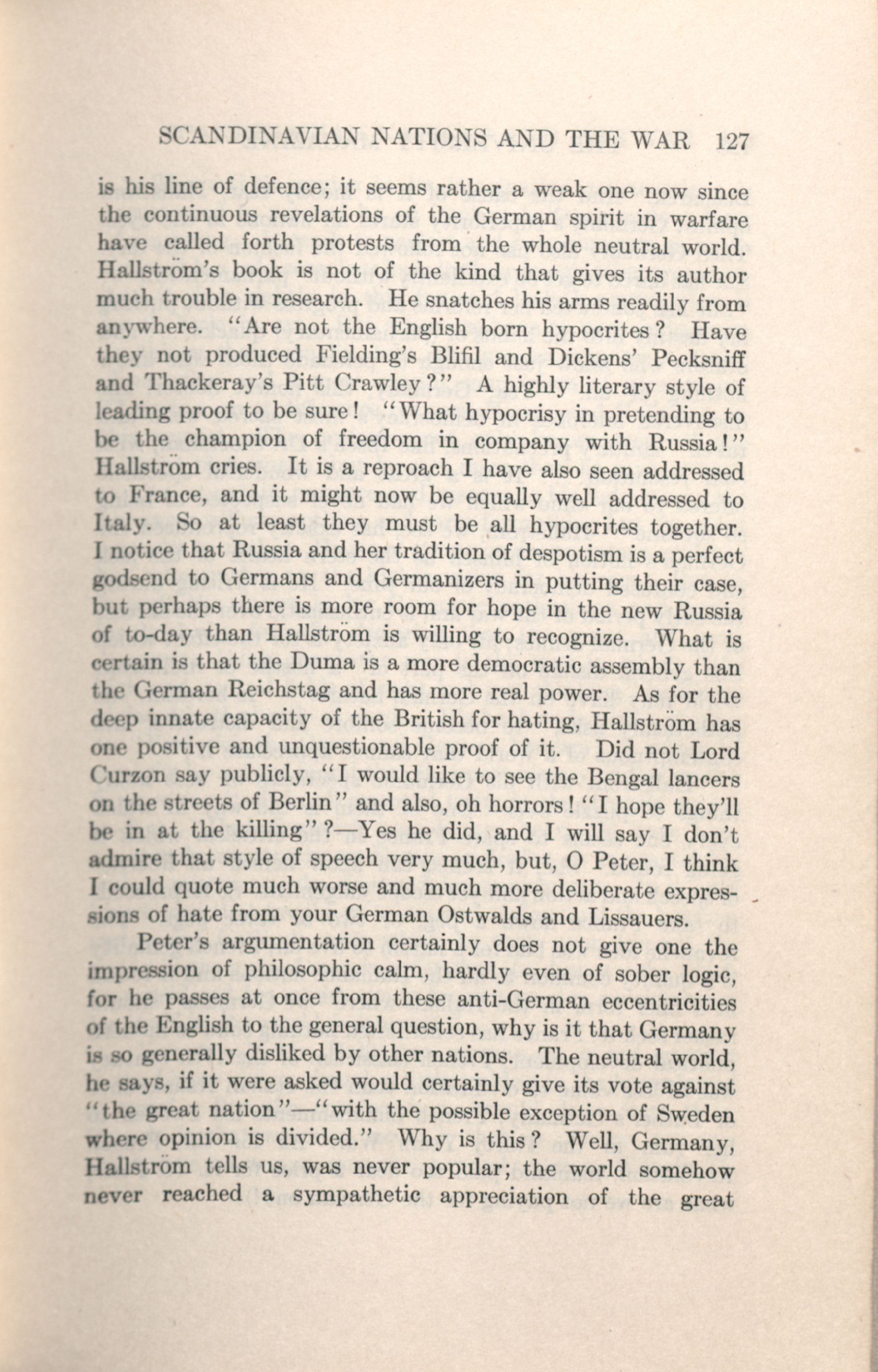 SCANDINAVIAN NATIONS AND THE WAR 127

is his line of defence; it seems rather a weak one now since the continuous revelations of the German spirit in warfare have called forth protests from the whole neutral world. Hallström's book is not of the kind that gives its author much trouble in research. He snatches his arms readily from anywhere. "Are not the English born hypocrites? Have they not produced Fielding's Blifil and Dickens' Pecksniff and Thackeray's Pitt Crawley?" A highly literary style of leading proof to be sure! "What hypocrisy in pretending to be the champion of freedom in company with Russia!" Hallström cries. It is a reproach I have also seen addressed to France, and it might now be equally well addressed to Italy. So at least they must be all hypocrites together. I notice that Russia and her tradition of despotism is a perfect godsend to Germans and Germanizers in putting their case, but perhaps there is more room for hope in the new Russia of to-day than Hallström is willing to recognize. What is certain is that the Duma is a more democratic assembly than the German Reichstag and has more real power. As for the deep innate capacity of the British for hating, Hallström has one positive and unquestionable proof of it. Did not Lord Curzon say publicly, "I would like to see the Bengal lancers on the streets of Berlin" and also, oh horrors! "I hope they'll be in at the killing"?—Yes he did, and I will say I don't admire that style of speech very much, but, O Peter, I think I could quote much worse and much more deliberate expressions of hate from your German Ostwalds and Lissauers.

Peter's argumentation certainly does not give one the impression of philosophic calm, hardly even of sober logic, for he passes at once from these anti-German eccentricities of the English to the general question, why is it that Germany is so generally disliked by other nations. The neutral world, he says, if it were asked would certainly give its vote against "the great nation"—"with the possible exception of Sweden where opinion is divided." Why is this? Well, Germany, Hallström tells us, was never popular; the world somehow never reached a sympathetic appreciation of the great